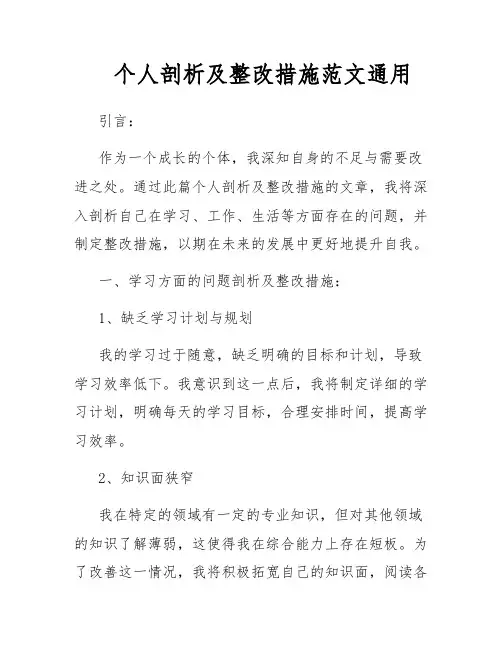 个人剖析及整改措施范文通用

引言：

作为一个成长的个体，我深知自身的不足与需要改进之处。通过此篇个人剖析及整改措施的文章，我将深入剖析自己在学习、工作、生活等方面存在的问题，并制定整改措施，以期在未来的发展中更好地提升自我。

一、学习方面的问题剖析及整改措施：

1、缺乏学习计划与规划

我的学习过于随意，缺乏明确的目标和计划，导致学习效率低下。我意识到这一点后，我将制定详细的学习计划，明确每天的学习目标，合理安排时间，提高学习效率。

2、知识面狭窄

我在特定的领域有一定的专业知识，但对其他领域的知识了解薄弱，这使得我在综合能力上存在短板。为了改善这一情况，我将积极拓宽自己的知识面，阅读各